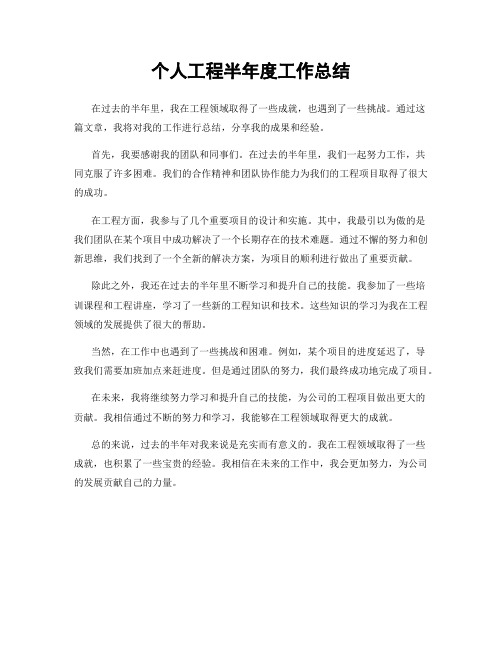 个人工程半年度工作总结

在过去的半年里，我在工程领域取得了一些成就，也遇到了一些挑战。通过这篇文章，我将对我的工作进行总结，分享我的成果和经验。

首先，我要感谢我的团队和同事们。在过去的半年里，我们一起努力工作，共同克服了许多困难。我们的合作精神和团队协作能力为我们的工程项目取得了很大的成功。

在工程方面，我参与了几个重要项目的设计和实施。其中，我最引以为傲的是我们团队在某个项目中成功解决了一个长期存在的技术难题。通过不懈的努力和创新思维，我们找到了一个全新的解决方案，为项目的顺利进行做出了重要贡献。

除此之外，我还在过去的半年里不断学习和提升自己的技能。我参加了一些培训课程和工程讲座，学习了一些新的工程知识和技术。这些知识的学习为我在工程领域的发展提供了很大的帮助。

当然，在工作中也遇到了一些挑战和困难。例如，某个项目的进度延迟了，导致我们需要加班加点来赶进度。但是通过团队的努力，我们最终成功地完成了项目。

在未来，我将继续努力学习和提升自己的技能，为公司的工程项目做出更大的贡献。我相信通过不断的努力和学习，我能够在工程领域取得更大的成就。

总的来说，过去的半年对我来说是充实而有意义的。我在工程领域取得了一些成就，也积累了一些宝贵的经验。我相信在未来的工作中，我会更加努力，为公司的发展贡献自己的力量。